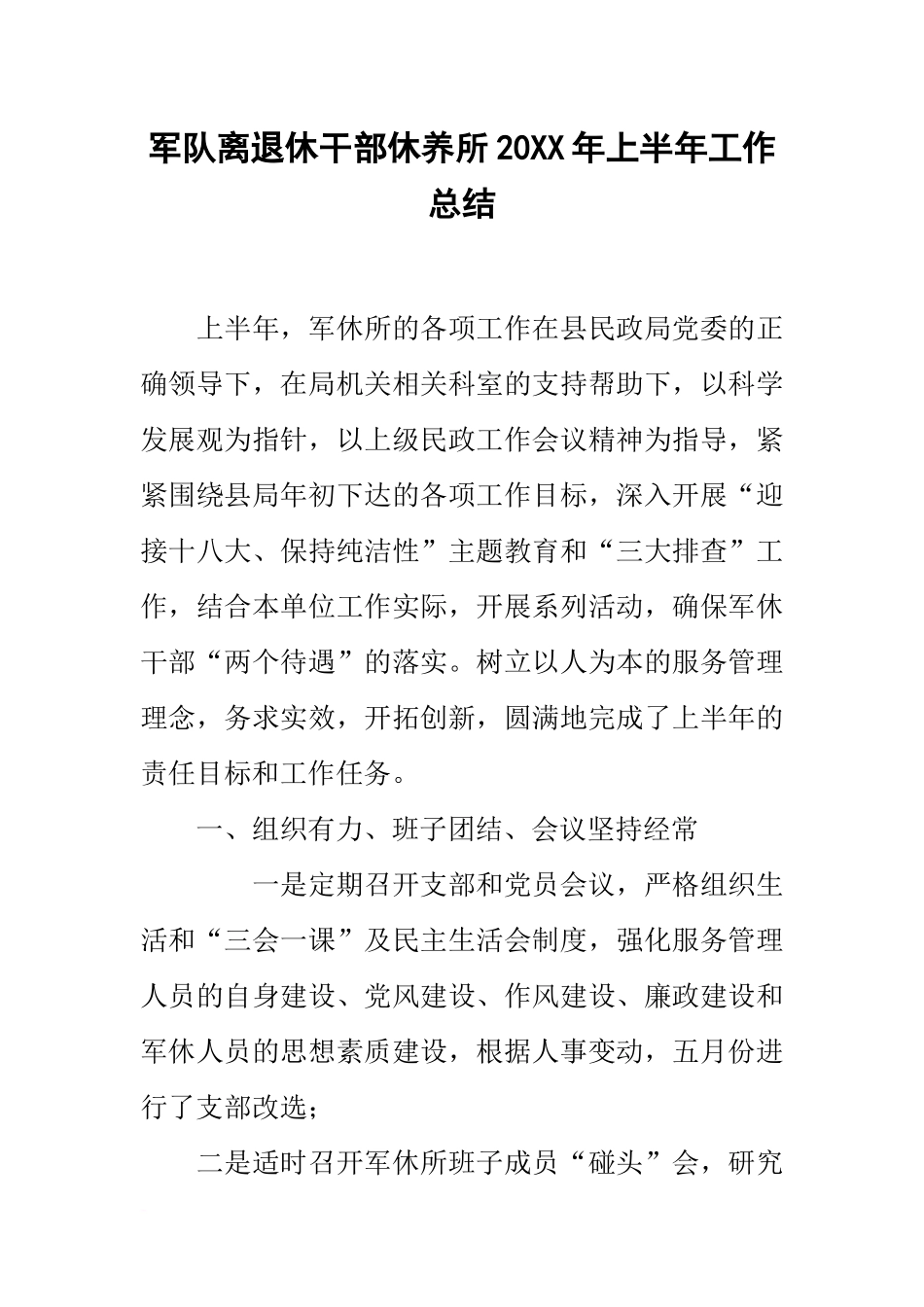 军队离退休干部休养所20XX年上半年工作总结

上半年，军休所的各项工作在县民政局党委的正确领导下，在局机关相关科室的支持帮助下，以科学发展观为指针，以上级民政工作会议精神为指导，紧紧围绕县局年初下达的各项工作目标，深入开展“迎接十八大、保持纯洁性”主题教育和“三大排查”工作，结合本单位工作实际，开展系列活动，确保军休干部“两个待遇”的落实。树立以人为本的服务管理理念，务求实效，开拓创新，圆满地完成了上半年的责任目标和工作任务。

一、组织有力、班子团结、会议坚持经常

一是定期召开支部和党员会议，严格组织生活和“三会一课”及民主生活会制度，强化服务管理人员的自身建设、党风建设、作风建设、廉政建设和军休人员的思想素质建设，根据人事变动，五月份进行了支部改选；

二是适时召开军休所班子成员“碰头”会，研究